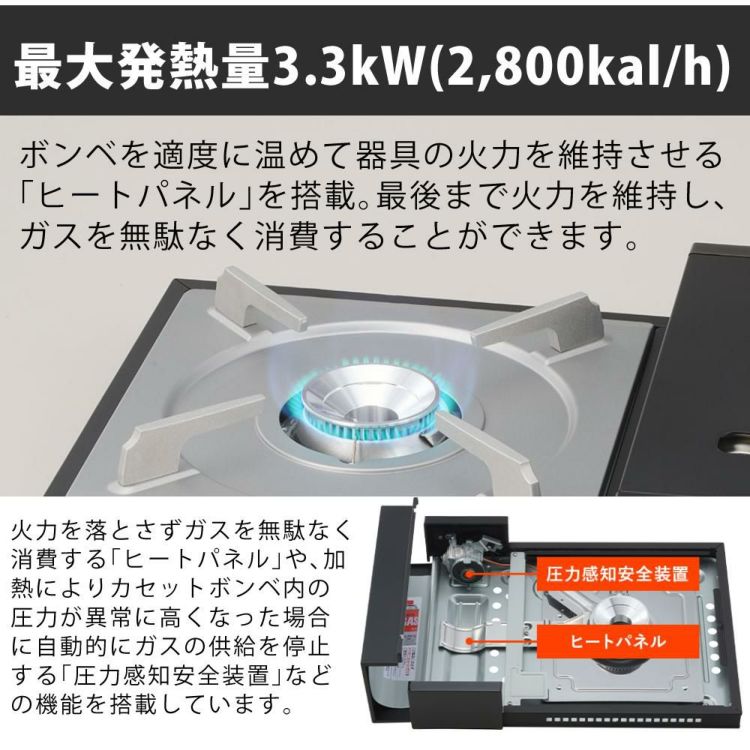 最大発熱量3.3kW(2,800kal/h)

ボンベを適度に温めて器具の火力を維持させる「ヒートパネル」を搭載。最後まで火力を維持し、ガスを無駄なく消費することができます。

火力を落とさずガスを無駄なく消費する「ヒートパネル」や、加熱によりカセットボンベ内の圧力が異常に高くなった場合に自動的にガスの供給を停止する「圧力感知安全装置」などの機能を搭載しています。

圧力感知安全装置

ヒートパネル